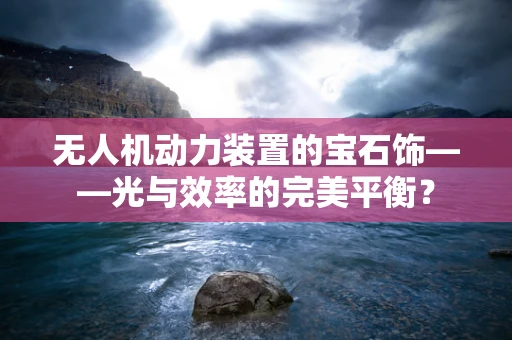 无人机动力装置的宝石饰——光与效率的完美平衡？